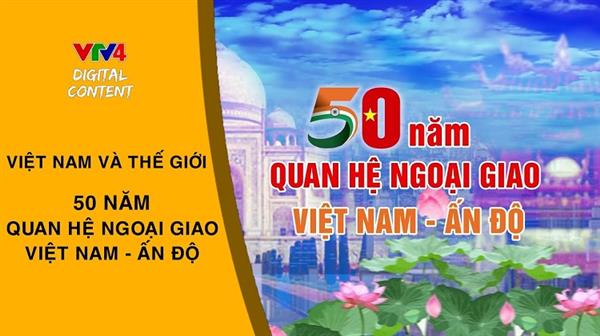 VTV4
DIGITAL CONTENT

VIỆT NAM VÀ THẾ GIỚI

50 NĂM
QUAN HỆ NGOẠI GIAO
VIỆT NAM - ẤN ĐỘ

50 năm
QUAN HỆ NGOẠI GIAO
VIỆT NAM - ẤN ĐỘ